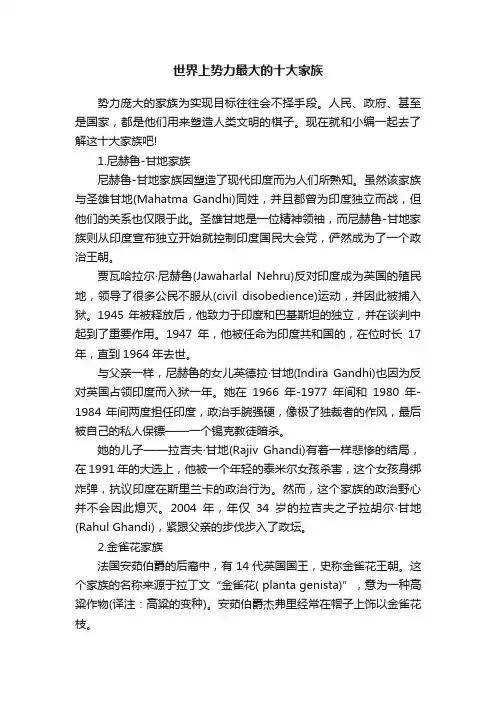 世界上势力最大的十大家族

势力庞大的家族为实现目标往往会不择手段。人民、政府、甚至是国家，都是他们用来塑造人类文明的棋子。现在就和小编一起去了解这十大家族吧!

1.尼赫鲁-甘地家族

尼赫鲁-甘地家族因塑造了现代印度而为人们所熟知。虽然该家族与圣雄甘地(Mahatma Gandhi)同姓，并且都曾为印度独立而战，但他们的关系也仅限于此。圣雄甘地是一位精神领袖，而尼赫鲁-甘地家族则从印度宣布独立开始就控制印度国民大会党，俨然成为了一个政治王朝。

贾瓦哈拉尔·尼赫鲁(Jawaharlal Nehru)反对印度成为英国的殖民地，领导了很多公民不服从(civil disobedience)运动，并因此被捕入狱。1945 年被释放后，他致力于印度和巴基斯坦的独立，并在谈判中起到了重要作用。1947 年，他被任命为印度共和国的，在位时长 17 年，直到 1964 年去世。

与父亲一样，尼赫鲁的女儿英德拉·甘地(Indira Gandhi)也因为反对英国占领印度而入狱一年。她在 1966 年-1977 年间和 1980 年-1984 年间两度担任印度，政治手腕强硬，像极了独裁者的作风，最后被自己的私人保镖——一个锡克教徒暗杀。

她的儿子——拉吉夫·甘地(Rajiv Ghandi)有着一样悲惨的结局，在 1991 年的大选上，他被一个年轻的泰米尔女孩杀害，这个女孩身绑炸弹，抗议印度在斯里兰卡的政治行为。然而，这个家族的政治野心并不会因此熄灭。2004 年，年仅 34 岁的拉吉夫之子拉胡尔·甘地(Rahul Ghandi)，紧跟父亲的步伐步入了政坛。

2.金雀花家族

法国安茹伯爵的后裔中，有 14 代英国国王，史称金雀花王朝。这个家族的名称来源于拉丁文“金雀花( planta genista)”，意为一种高粱作物(译注：高粱的变种)。安茹伯爵杰弗里经常在帽子上饰以金雀花枝。